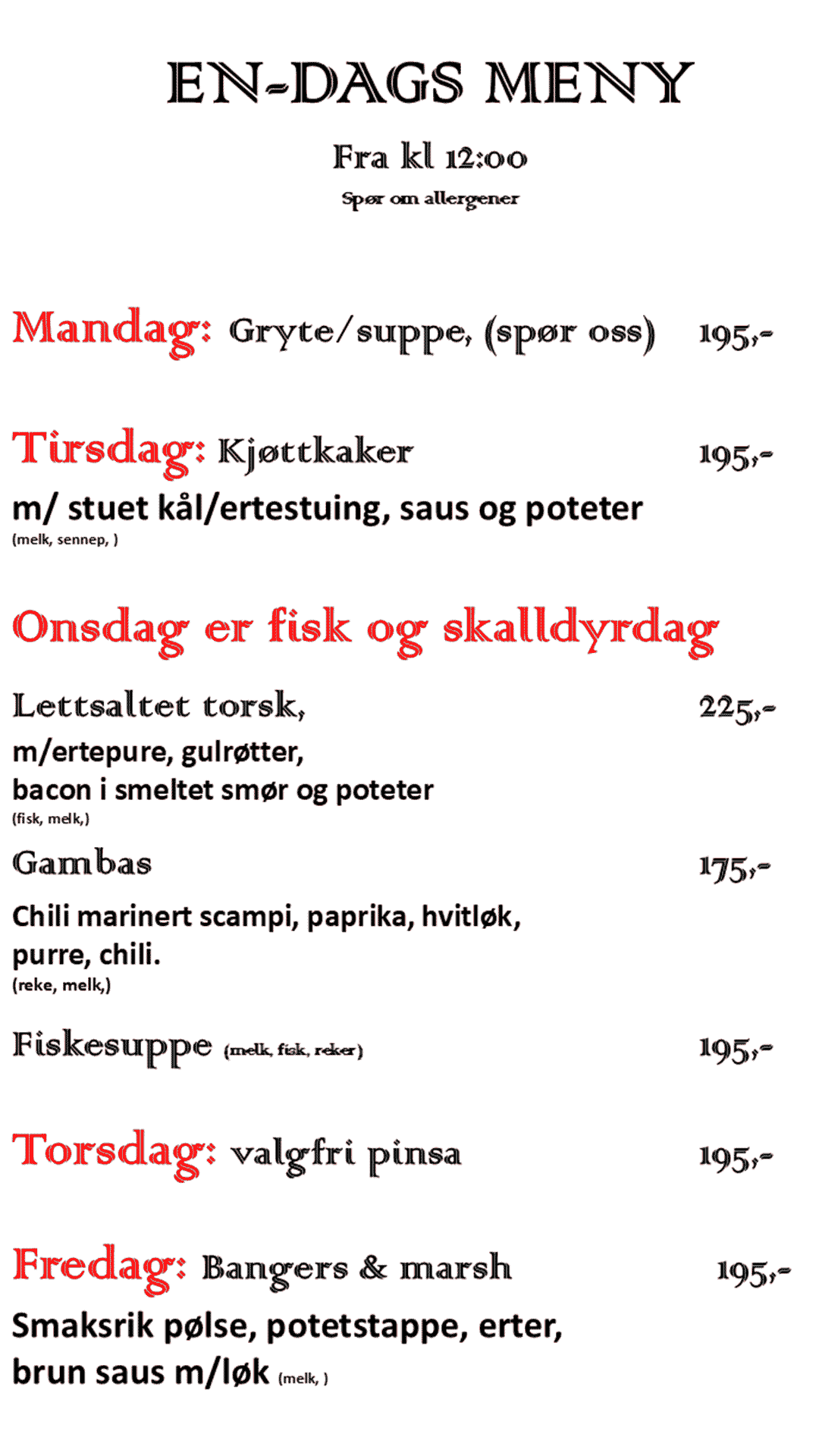 EN-DAGS MENY

Fra kl 12:00

Spør om allergener

Mandag: Gryte/suppe, (spør oss) 195,-

Tirsdag: Kjøttkaker 195,-

m/ stuet kål/ertestuing, saus og poteter

(melk, sennep, )

Onsdag er fisk og skalldyrdag

Lettsaltet torsk, 225,-

m/ertepure, gulrøtter,

bacon i smeltet smør og poteter

(fisk, melk,)

Gambas 175,-

Chili marinert scampi, paprika, hvitløk, purre, chili.

(reke, melk,)

Fiskesuppe (melk, fisk, reker) 195,-

Torsdag: valgfri pinsa 195,-

Fredag: Bangers & marsh 195,-

Smaksrik pølse, potetstappe, erter, brun saus m/løk (melk, )